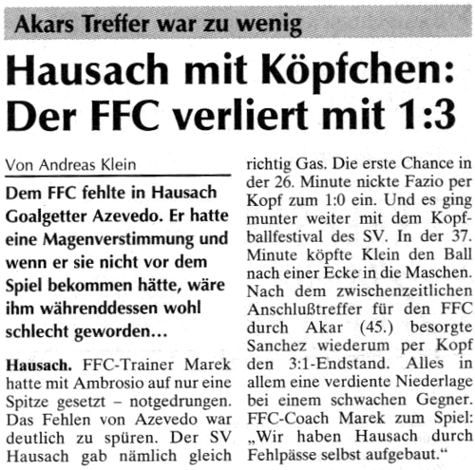 Akars Treffer war zu wenig

Hausach mit Köpfchen: Der FFC verliert mit 1:3

Von Andreas Klein

Dem FFC fehlte in Hausach Goalgetter Azevedo. Er hatte eine Magenverstimmung und wenn er sie nicht vor dem Spiel bekommen hätte, wäre ihm währenddessen wohl schlecht geworden...

Hausach. FFC-Trainer Marek hatte mit Ambrosio auf nur eine Spitze gesetzt – notgedrungen. Das Fehlen von Azevedo war deutlich zu spüren. Der SV Hausach gab nämlich gleich richtig Gas. Die erste Chance in der 26. Minute nickte Fazio per Kopf zum 1:0 ein. Und es ging munter weiter mit dem Kopfballfestival des SV. In der 37. Minute köpfte Klein den Ball nach einer Ecke in die Maschen. Nach dem zwischenzeitlichen Anschlußtreffer für den FFC durch Akar (45.) besorgte Sanchez wiederum per Kopf den 3:1-Endstand. Alles in allem eine verdiente Niederlage bei einem schwachen Gegner. FFC-Coach Marek zum Spiel: „Wir haben Hausach durch Fehlpässe selbst aufgebaut.“